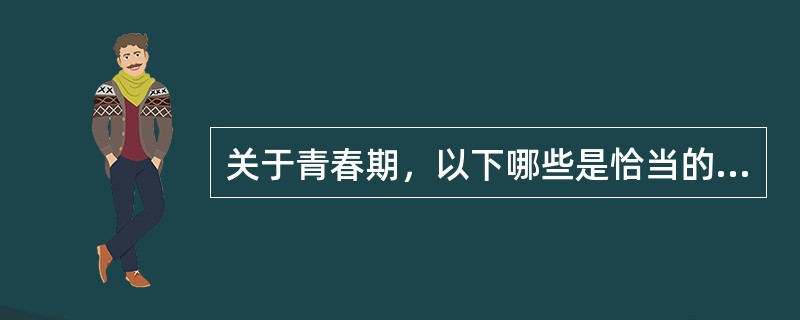 关于青春期，以下哪些是恰当的...